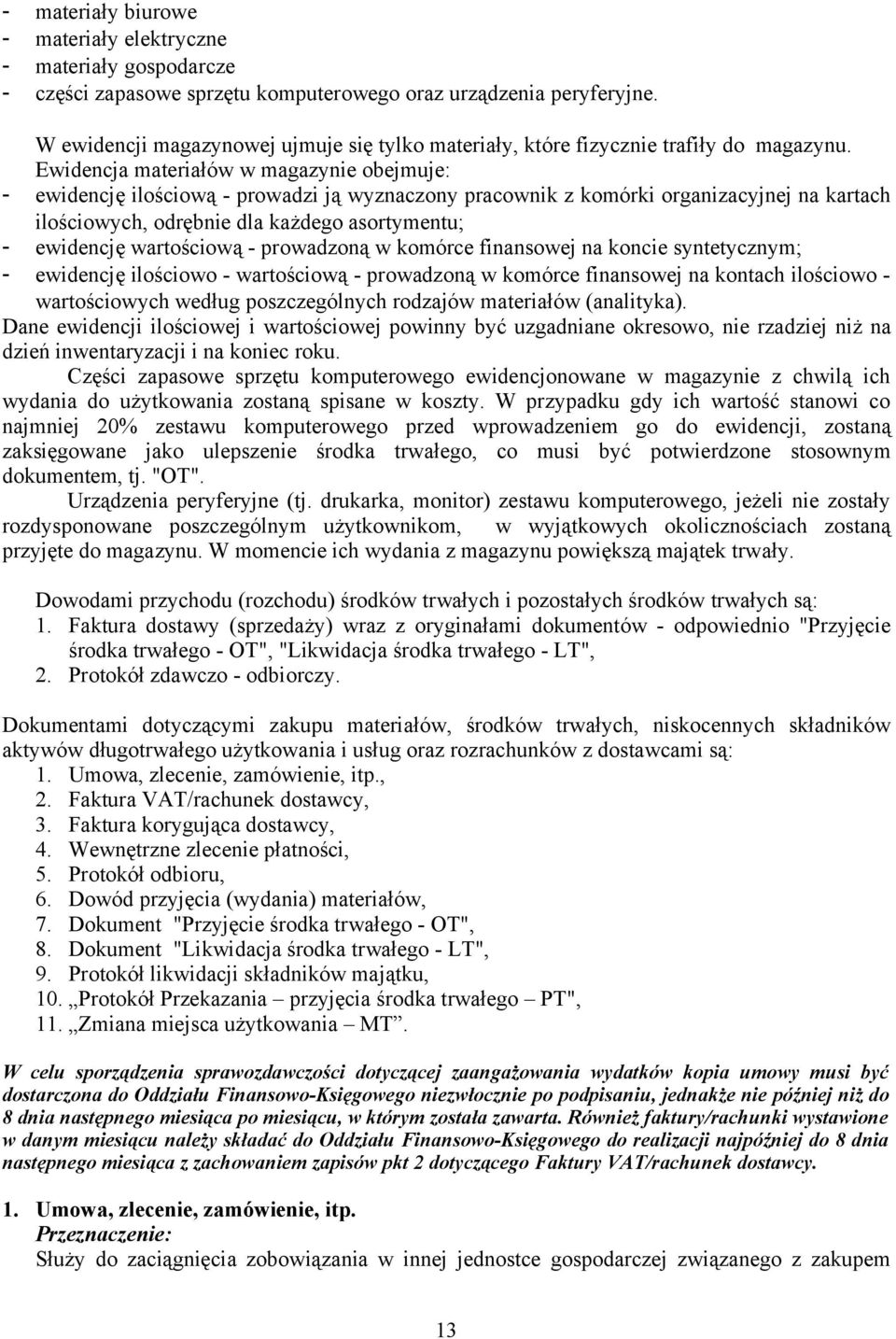 - materiały biurowe
- materiały elektryczne
- materiały gospodarcze
- części zapasowe sprzętu komputerowego oraz urządzenia peryferyjne.

W ewidencji magazynowej ujmuje się tylko materiały, które fizycznie trafiły do magazynu.
Ewidencja materiałów w magazynie obejmuje:
- ewidencję ilościową - prowadzi ją wyznaczony pracownik z komórki organizacyjnej na kartach ilościowych, odrębnie dla każdego asortymentu;
- ewidencję wartościową - prowadzoną w komórce finansowej na koncie syntetycznym;
- ewidencję ilościowo - wartościową - prowadzoną w komórce finansowej na kontach ilościowo - wartościowych według poszczególnych rodzajów materiałów (analityka).
Dane ewidencji ilościowej i wartościowej powinny być uzgadniane okresowo, nie rzadziej niż na dzień inwentaryzacji i na koniec roku.
Części zapasowe sprzętu komputerowego ewidencjonowane w magazynie z chwilą ich wydania do użytkowania zostaną spisane w koszty. W przypadku gdy ich wartość stanowi co najmniej 20% zestawu komputerowego przed wprowadzeniem go do ewidencji, zostaną zaksięgowane jako ulepszenie środka trwałego, co musi być potwierdzone stosownym dokumentem, tj. "OT".
Urządzenia peryferyjne (tj. drukarka, monitor) zestawu komputerowego, jeżeli nie zostały rozdysponowane poszczególnym użytkownikom, w wyjątkowych okolicznościach zostaną przyjęte do magazynu. W momencie ich wydania z magazynu powiększą majątek trwały.

Dowodami przychodu (rozchodu) środków trwałych i pozostałych środków trwałych są:
1. Faktura dostawy (sprzedaży) wraz z oryginałami dokumentów - odpowiednio "Przyjęcie środka trwałego - OT", "Likwidacja środka trwałego - LT",
2. Protokół zdawczo - odbiorczy.

Dokumentami dotyczącymi zakupu materiałów, środków trwałych, niskocennych składników aktywów długotrwałego użytkowania i usług oraz rozrachunków z dostawcami są:
1. Umowa, zlecenie, zamówienie, itp.,
2. Faktura VAT/rachunek dostawcy,
3. Faktura korygująca dostawcy,
4. Wewnętrzne zlecenie płatności,
5. Protokół odbioru,
6. Dowód przyjęcia (wydania) materiałów,
7. Dokument "Przyjęcie środka trwałego - OT",
8. Dokument "Likwidacja środka trwałego - LT",
9. Protokół likwidacji składników majątku,
10. „Protokół Przekazania – przyjęcia środka trwałego – PT",
11. „Zmiana miejsca użytkowania – MT”.

W celu sporządzenia sprawozdawczości dotyczącej zaangażowania wydatków kopia umowy musi być dostarczona do Oddziału Finansowo-Księgowego niezwłocznie po podpisaniu, jednakże nie później niż do 8 dnia następnego miesiąca po miesiącu, w którym została zawarta. Również faktury/rachunki wystawione w danym miesiącu należy składać do Oddziału Finansowo-Księgowego do realizacji najpóźniej do 8 dnia następnego miesiąca z zachowaniem zapisów pkt 2 dotyczącego Faktury VAT/rachunek dostawcy.

1. Umowa, zlecenie, zamówienie, itp.
Przeznaczenie:
Służy do zaciągnięcia zobowiązania w innej jednostce gospodarczej związanego z zakupem

13